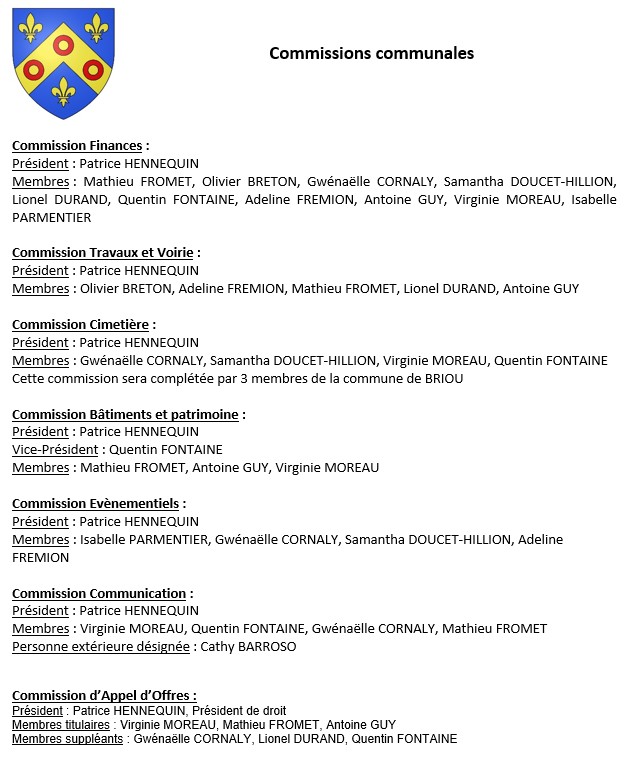 Commissions communales

Commission Finances :
Président : Patrice HENNEQUIN
Membres : Mathieu FROMET, Olivier BRETON, Gwénaëlle CORNALY, Samantha DOUCET-HILLION, Lionel DURAND, Quentin FONTAINE, Adeline FREMION, Antoine GUY, Virginie MOREAU, Isabelle PARMENTIER

Commission Travaux et Voirie :
Président : Patrice HENNEQUIN
Membres : Olivier BRETON, Adeline FREMION, Mathieu FROMET, Lionel DURAND, Antoine GUY

Commission Cimetière :
Président : Patrice HENNEQUIN
Membres : Gwénaëlle CORNALY, Samantha DOUCET-HILLION, Virginie MOREAU, Quentin FONTAINE
Cette commission sera complétée par 3 membres de la commune de BRIOU

Commission Bâtiments et patrimoine :
Président : Patrice HENNEQUIN
Vice-Président : Quentin FONTAINE
Membres : Mathieu FROMET, Antoine GUY, Virginie MOREAU

Commission Evènementiels :
Président : Patrice HENNEQUIN
Membres : Isabelle PARMENTIER, Gwénaëlle CORNALY, Samantha DOUCET-HILLION, Adeline FREMION

Commission Communication :
Président : Patrice HENNEQUIN
Membres : Virginie MOREAU, Quentin FONTAINE, Gwénaëlle CORNALY, Mathieu FROMET
Personne extérieure désignée : Cathy BARROSO

Commission d'Appel d'Offres :
Président : Patrice HENNEQUIN, Président de droit
Membres titulaires : Virginie MOREAU, Mathieu FROMET, Antoine GUY
Membres suppléants : Gwénaëlle CORNALY, Lionel DURAND, Quentin FONTAINE